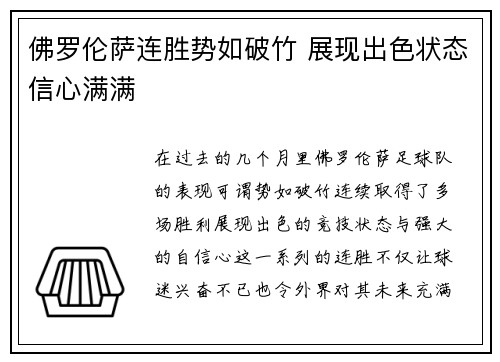 佛罗伦萨连胜势如破竹 展现出色状态信心满满

在过去的几个月里佛罗伦萨足球队的表现可谓势如破竹连续取得了多场胜利展现出色的竞技状态与强大的自信心这一系列的连胜不仅让球迷兴奋不已也令外界对其未来充满